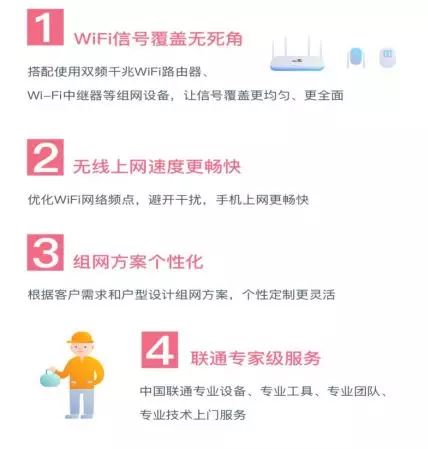 1 WiFi信号覆盖无死角

搭配使用双频千兆WiFi路由器、Wi-Fi中继器等组网设备，让信号覆盖更均匀、更全面

2 无线上网速度更畅快

优化WiFi网络频点，避开干扰，手机上网更畅快

3 组网方案个性化

根据客户需求和户型设计组网方案，个性定制更灵活

4 联通专家级服务

中国联通专业设备、专业工具、专业团队、专业技术上门服务